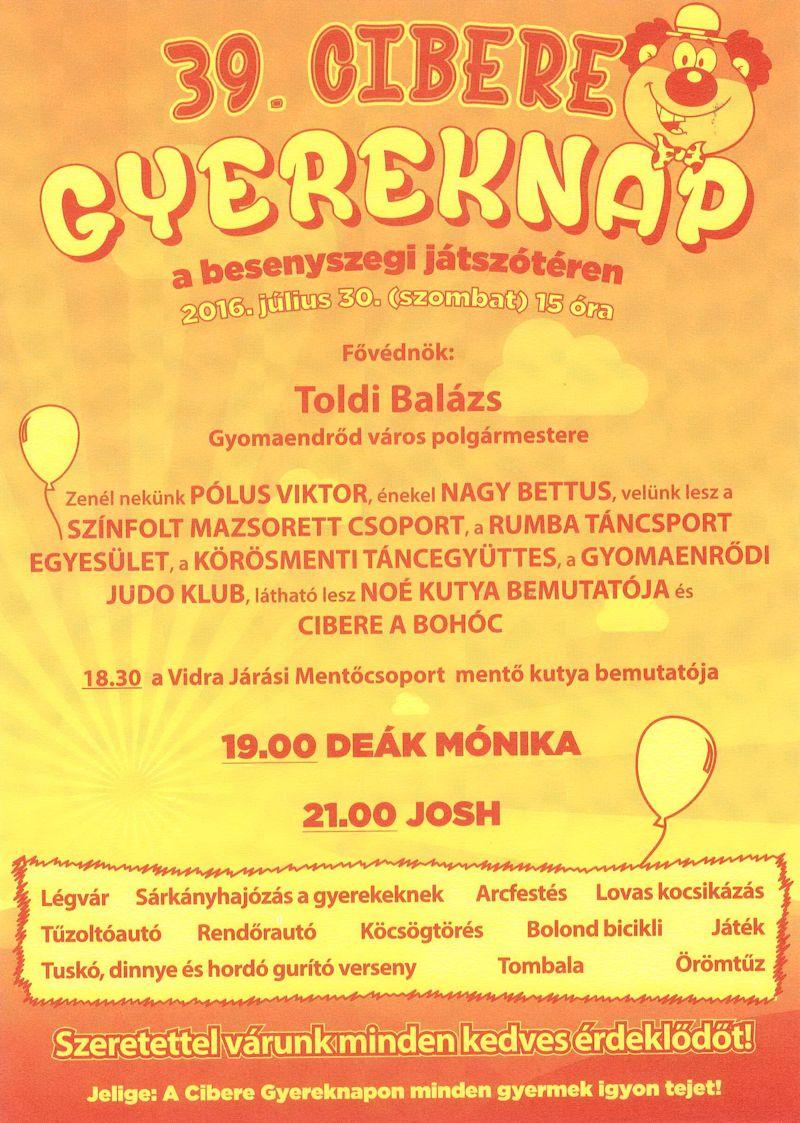 39. CIBERE
GYEREKNAP
a besenyszegi játszótéren
2016. július 30. (szombat) 15 óra

Fővédnök:
Toldi Balázs
Gyomaendrőd város polgármestere

Zenél nekünk PÓLUS VIKTOR, énekel NAGY BETTUS, velünk lesz a SZÍNFOLT MAZSORETT CSOPORT, a RUMBA TÁNCSPORT EGYESÜLET, a KÖRÖSMENTI TÁNCEGYÜTTES, a GYOMAENRŐDI JUDO KLUB, látható lesz NOÉ KUTYA BEMUTATÓJA és CIBERE A BOHÓC

18.30 a Vidra Járási Mentőcsoport mentő kutya bemutatója

19.00 DEÁK MÓNIKA

21.00 JOSH

Légvár Sárkányhajózás a gyerekeknek Arcfestés Lovas kocsikázás
Tűzoltóautó Rendőrautó Köcsögtörés Bolond bicikli Játék
Tuskó, dinnye és hordó gurító verseny Tombala Örömtűz

Szeretettel várunk minden kedves érdeklődőt!

Jelige: A Cibere Gyereknapon minden gyermek igyon tejet!